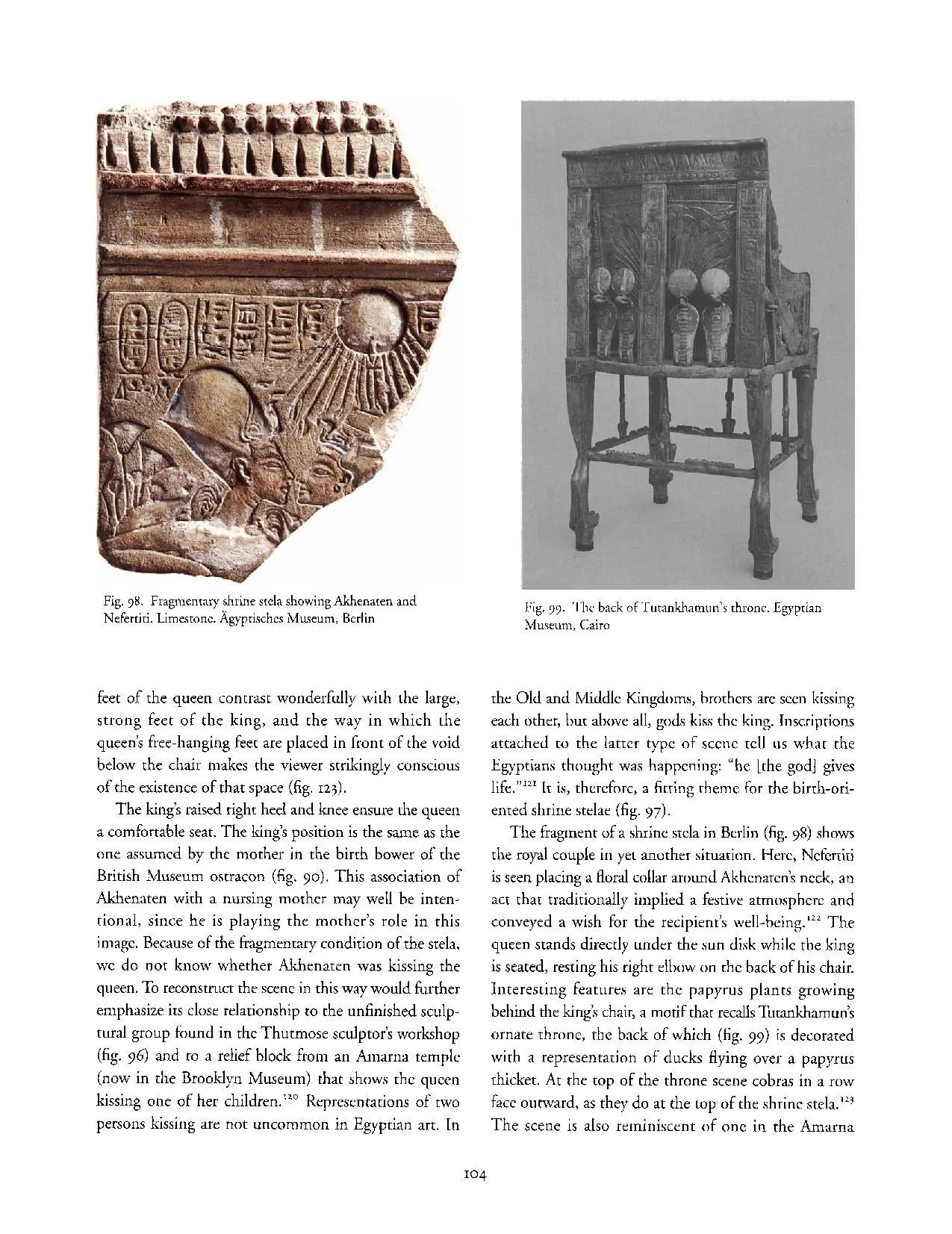 Fig. 98. Fragmentary shrine stela showing Akhenaten and Nefertiti. Limestone. Ägyptisches Museum, Berlin

Fig. 99. The back of Tutankhamun's throne. Egyptian Museum, Cairo

feet of the queen contrast wonderfully with the large, strong feet of the king, and the way in which the queen's free-hanging feet are placed in front of the void below the chair makes the viewer strikingly conscious of the existence of that space (fig. 123).

The king's raised right heel and knee ensure the queen a comfortable seat. The king's position is the same as the one assumed by the mother in the birth bower of the British Museum ostracon (fig. 90). This association of Akhenaten with a nursing mother may well be intentional, since he is playing the mother's role in this image. Because of the fragmentary condition of the stela, we do not know whether Akhenaten was kissing the queen. To reconstruct the scene in this way would further emphasize its close relationship to the unfinished sculptural group found in the Thutmose sculptor's workshop (fig. 96) and to a relief block from an Amarna temple (now in the Brooklyn Museum) that shows the queen kissing one of her children.$^{120}$ Representations of two persons kissing are not uncommon in Egyptian art. In the Old and Middle Kingdoms, brothers are seen kissing each other, but above all, gods kiss the king. Inscriptions attached to the latter type of scene tell us what the Egyptians thought was happening: "he [the god] gives life."$^{121}$ It is, therefore, a fitting theme for the birth-oriented shrine stelae (fig. 97).

The fragment of a shrine stela in Berlin (fig. 98) shows the royal couple in yet another situation. Here, Nefertiti is seen placing a floral collar around Akhenaten's neck, an act that traditionally implied a festive atmosphere and conveyed a wish for the recipient's well-being.$^{122}$ The queen stands directly under the sun disk while the king is seated, resting his right elbow on the back of his chair. Interesting features are the papyrus plants growing behind the king's chair, a motif that recalls Tutankhamun's ornate throne, the back of which (fig. 99) is decorated with a representation of ducks flying over a papyrus thicket. At the top of the throne scene cobras in a row face outward, as they do at the top of the shrine stela.$^{123}$ The scene is also reminiscent of one in the Amarna

104